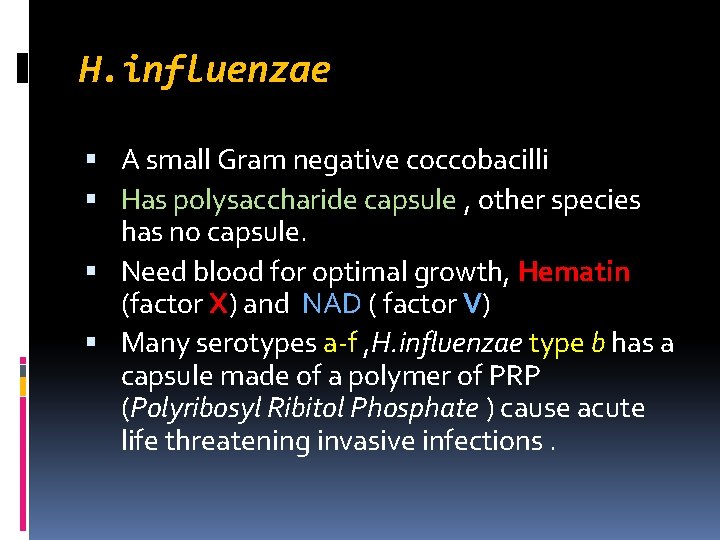 H.influenzae

• A small Gram negative coccobacilli
• Has polysaccharide capsule , other species has no capsule.
• Need blood for optimal growth, Hematin (factor X) and NAD ( factor V)
• Many serotypes a-f ,H.influenzae type b has a capsule made of a polymer of PRP (Polyribosyl Ribitol Phosphate ) cause acute life threatening invasive infections .